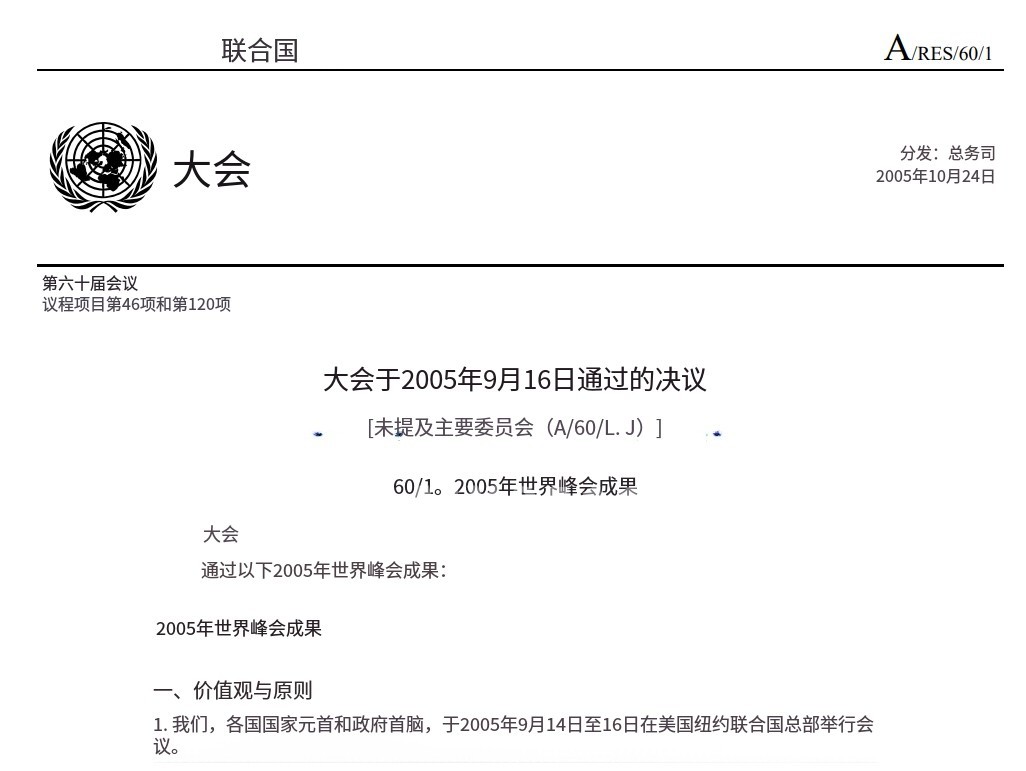 联合国

A/RES/60/1

大会

分发：总务司
2005年10月24日

第六十届会议
议程项目第46项和第120项

大会于2005年9月16日通过的决议

[未提及主要委员会（A/60/L. J）]

60/1。2005年世界峰会成果

大会

通过以下2005年世界峰会成果：

2005年世界峰会成果

一、价值观与原则

1. 我们，各国国家元首和政府首脑，于2005年9月14日至16日在美国纽约联合国总部举行会议。